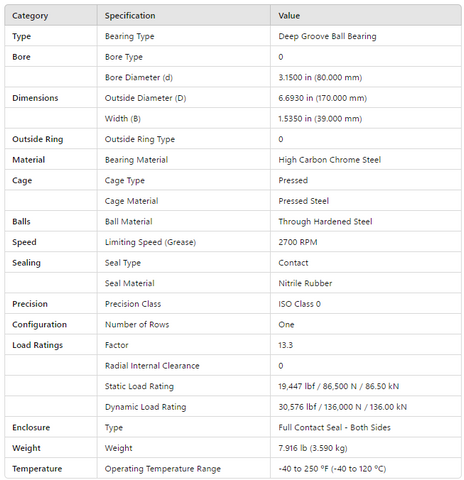 | Category | Specification | Value |
|---|---|---|
| Type | Bearing Type | Deep Groove Ball Bearing |
| Bore | Bore Type | 0 |
| | Bore Diameter (d) | 3.1500 in (80.000 mm) |
| Dimensions | Outside Diameter (D) | 6.6930 in (170.000 mm) |
| | Width (B) | 1.5350 in (39.000 mm) |
| Outside Ring | Outside Ring Type | 0 |
| Material | Bearing Material | High Carbon Chrome Steel |
| Cage | Cage Type | Pressed |
| | Cage Material | Pressed Steel |
| Balls | Ball Material | Through Hardened Steel |
| Speed | Limiting Speed (Grease) | 2700 RPM |
| Sealing | Seal Type | Contact |
| | Seal Material | Nitrile Rubber |
| Precision | Precision Class | ISO Class 0 |
| Configuration | Number of Rows | One |
| Load Ratings | Factor | 13.3 |
| | Radial Internal Clearance | 0 |
| | Static Load Rating | 19,447 lbf / 86,500 N / 86.50 kN |
| | Dynamic Load Rating | 30,576 lbf / 136,000 N / 136.00 kN |
| Enclosure | Type | Full Contact Seal - Both Sides |
| Weight | Weight | 7.916 lb (3.590 kg) |
| Temperature | Operating Temperature Range | -40 to 250 ºF (-40 to 120 ºC) |